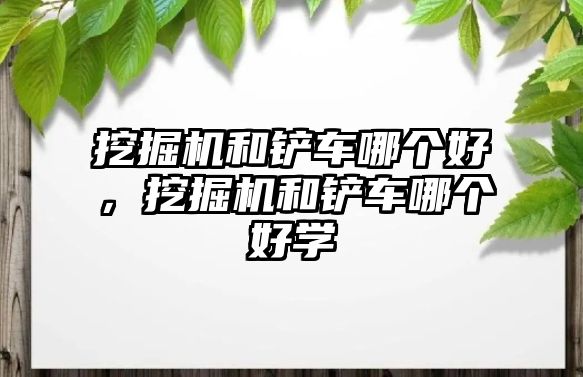 挖掘机和铲车哪个好，挖掘机和铲车哪个好学